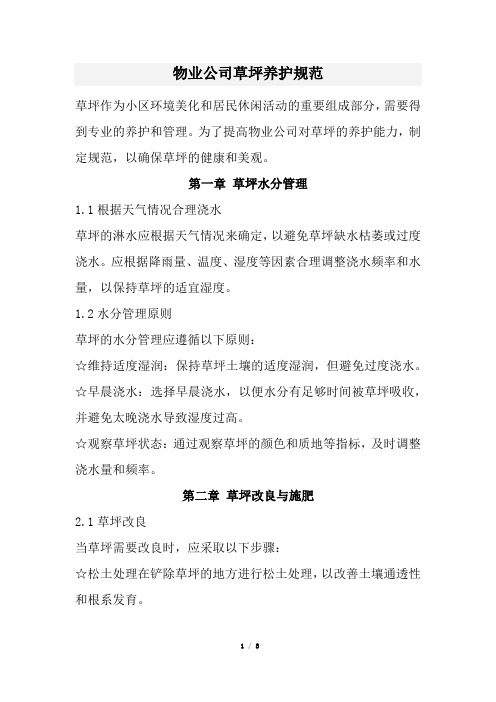 物业公司草坪养护规范

草坪作为小区环境美化和居民休闲活动的重要组成部分，需要得到专业的养护和管理。为了提高物业公司对草坪的养护能力，制定规范，以确保草坪的健康和美观。

第一章 草坪水分管理

1.1 根据天气情况合理浇水

草坪的淋水应根据天气情况来确定，以避免草坪缺水枯萎或过度浇水。应根据降雨量、温度、湿度等因素合理调整浇水频率和水量，以保持草坪的适宜湿度。

1.2 水分管理原则

草坪的水分管理应遵循以下原则：

☆维持适度湿润：保持草坪土壤的适度湿润，但避免过度浇水。

☆早晨浇水：选择早晨浇水，以便水分有足够时间被草坪吸收，并避免太晚浇水导致湿度过高。

☆观察草坪状态：通过观察草坪的颜色和质地等指标，及时调整浇水量和频率。

第二章 草坪改良与施肥

2.1 草坪改良

当草坪需要改良时，应采取以下步骤：

☆松土处理在铲除草坪的地方进行松土处理，以改善土壤通透性和根系发育。

1 / 5